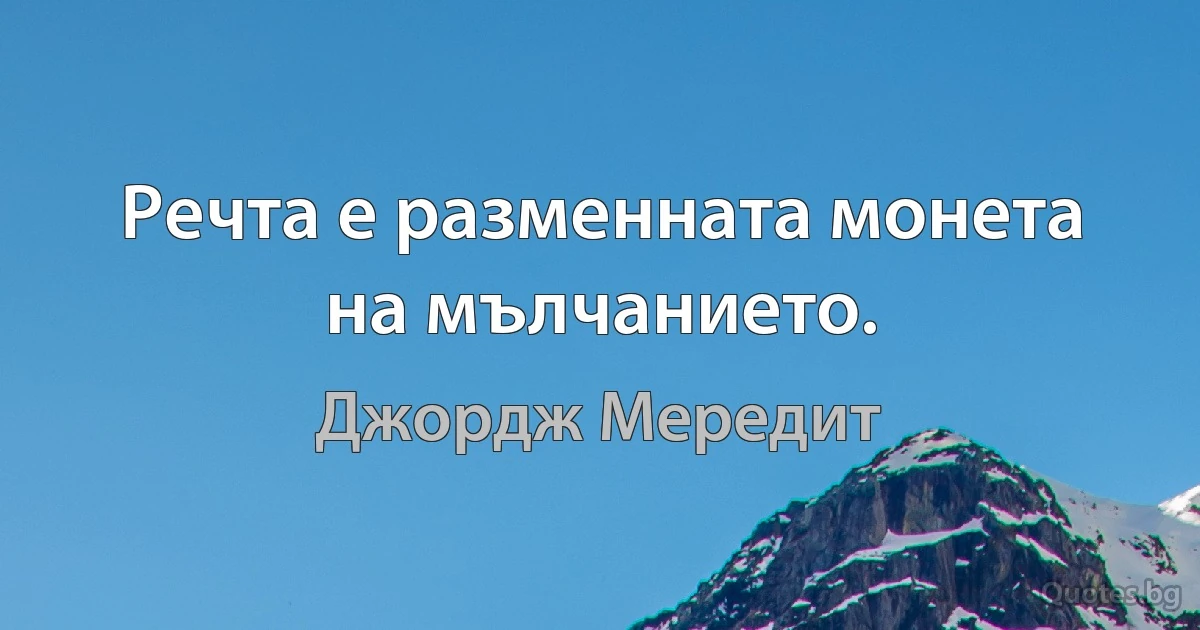 Речта е разменната монета на мълчанието.

Джордж Мередит

Quotes.bg